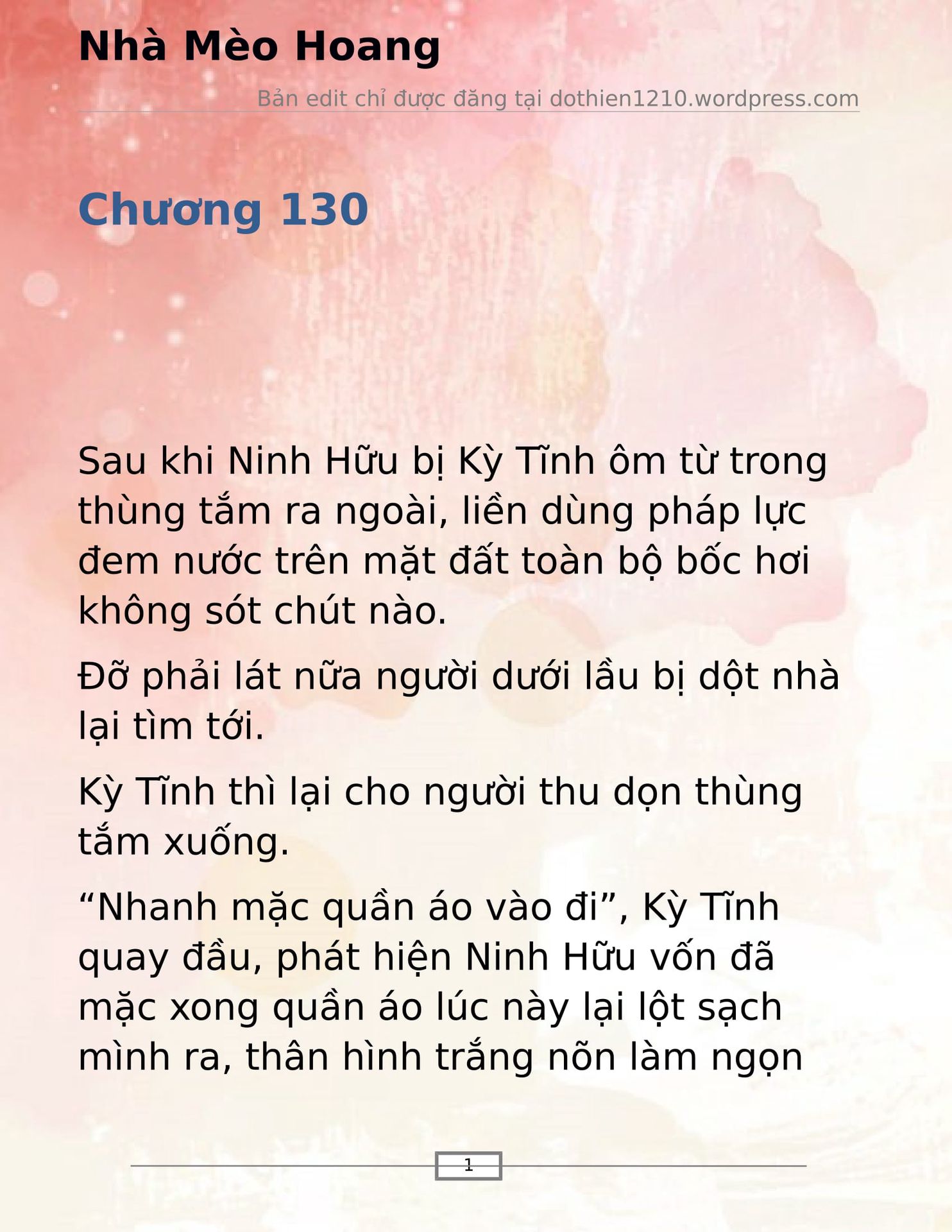 Nhà Mèo Hoang

Bản edit chỉ được đăng tại dothien1210.wordpress.com

Chương 130

Sau khi Ninh Hữu bị Kỳ Tĩnh ôm từ trong thùng tắm ra ngoài, liền dùng pháp lực đem nước trên mặt đất toàn bộ bốc hơi không sót chút nào.

Đỡ phải lát nữa người dưới lầu bị dột nhà lại tìm tới.

Kỳ Tĩnh thì lại cho người thu dọn thùng tắm xuống.

“Nhanh mặc quần áo vào đi”, Kỳ Tĩnh quay đầu, phát hiện Ninh Hữu vốn đã mặc xong quần áo lúc này lại lột sạch mình ra, thân hình trắng nõn làm ngọn

1